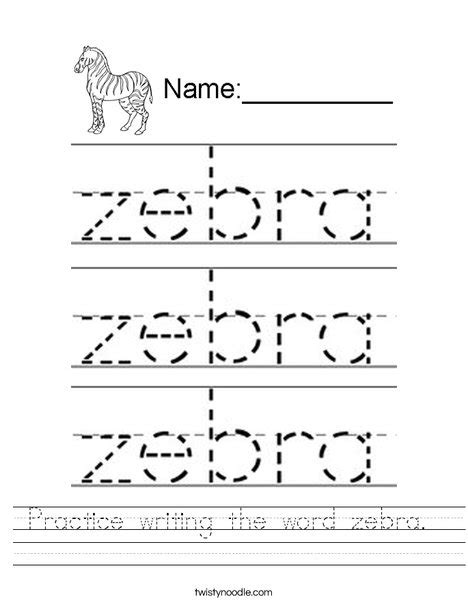 Name:____

zebra

zebra

zebra

Practice writing the word zebra.

twistynoodle.com